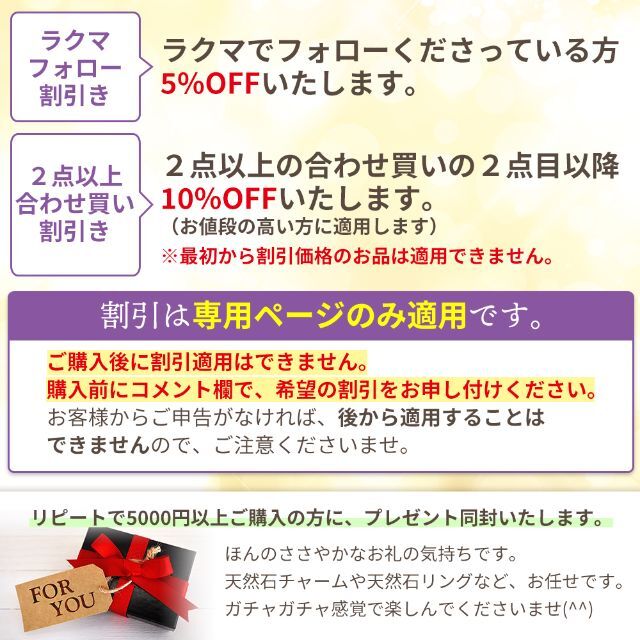 ラクマ
フォロー
割引き

ラクマでフォローくださっている方
5%OFFいたします。

２点以上
合わせ買い
割引き

２点以上の合わせ買いの２点目以降
10%OFFいたします。
（お値段の高い方に適用します）
※最初から割引価格のお品は適用できません。

割引は専用ページのみ適用です。

ご購入後に割引適用はできません。
購入前にコメント欄で、希望の割引をお申し付けください。
お客様からご申告がなければ、後から適用することはできませんので、ご注意くださいませ。

リピートで5000円以上ご購入の方に、プレゼント同封いたします。

FOR YOU

ほんのささやかなお礼の気持ちです。
天然石チャームや天然石リングなど、お任せです。
ガチャガチャ感覚で楽しんでくださいませ(^^)